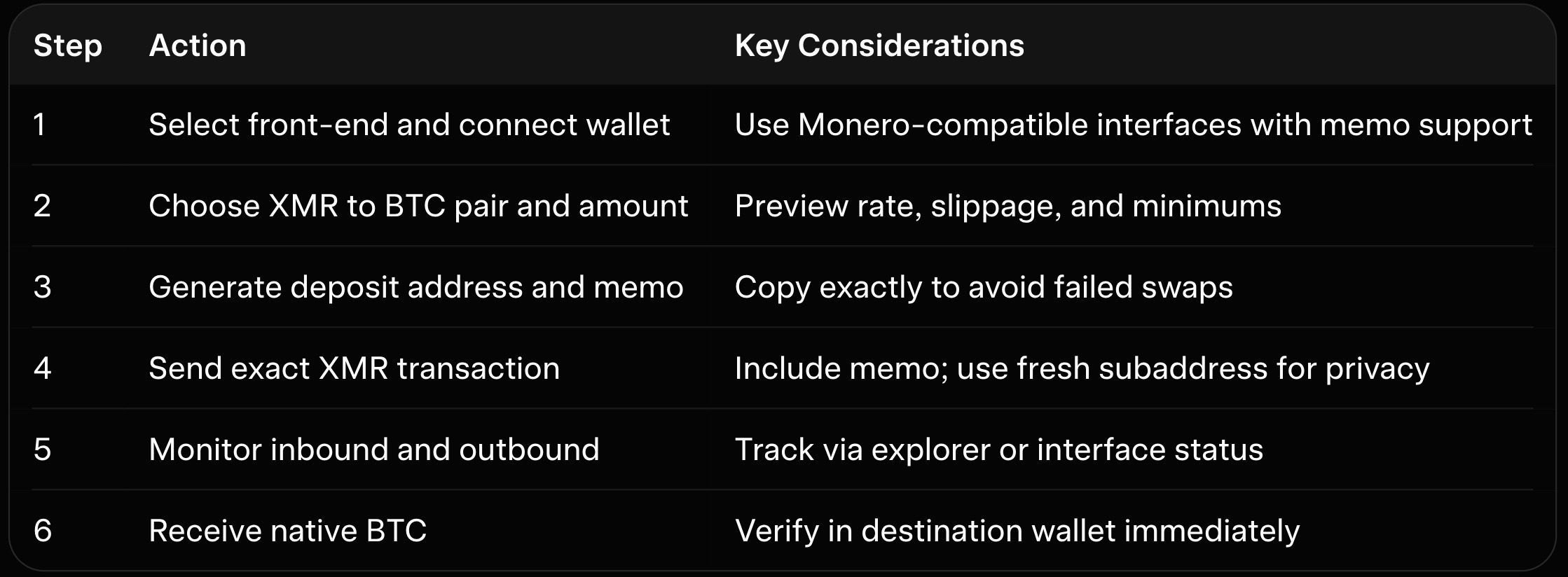 | Step | Action | Key Considerations |
|---|---|---|
| 1 | Select front-end and connect wallet | Use Monero-compatible interfaces with memo support |
| 2 | Choose XMR to BTC pair and amount | Preview rate, slippage, and minimums |
| 3 | Generate deposit address and memo | Copy exactly to avoid failed swaps |
| 4 | Send exact XMR transaction | Include memo; use fresh subaddress for privacy |
| 5 | Monitor inbound and outbound | Track via explorer or interface status |
| 6 | Receive native BTC | Verify in destination wallet immediately |